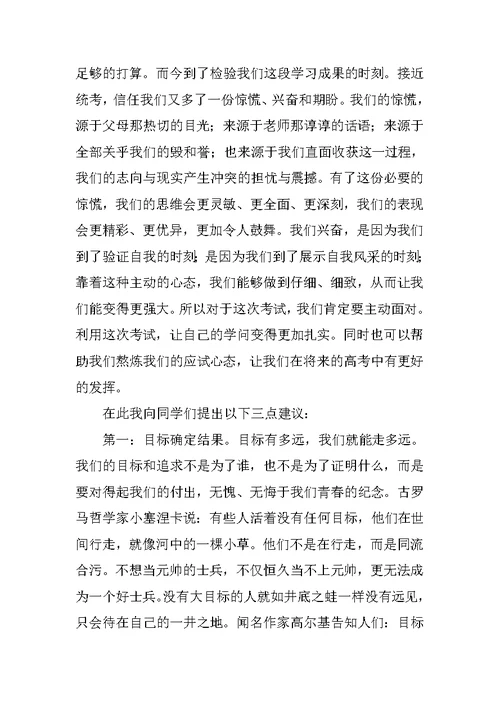 足够的打算。而今到了检验我们这段学习成果的时刻。接近统考，信任我们又多了一份惊慌、兴奋和期盼。我们的惊慌，源于父母那热切的目光；来源于老师那谆谆的话语；来源于全部关乎我们的毁和誉；也来源于我们直面收获这一过程，我们的志向与现实产生冲突的担忧与震撼。有了这份必要的惊慌，我们的思维会更灵敏、更全面、更深刻，我们的表现会更精彩、更优异，更加令人鼓舞。我们兴奋，是因为我们到了验证自我的时刻；是因为我们到了展示自我风采的时刻；靠着这种主动的心态，我们能够做到仔细、细致，从而让我们能变得更强大。所以对于这次考试，我们肯定要主动面对。利用这次考试，让自己的学问变得更加扎实。同时也可以帮助我们熬炼我们的应试心态，让我们在将来的高考中有更好的发挥。

在此我向同学们提出以下三点建议：

第一：目标确定结果。目标有多远，我们就能走多远。我们的目标和追求不是为了谁，也不是为了证明什么，而是要对得起我们的付出，无愧、无悔于我们青春的纪念。古罗马哲学家小塞涅卡说：有些人活着没有任何目标，他们在世间行走，就像河中的一棵小草。他们不是在行走，而是同流合污。不想当元帅的士兵，不仅恒久当不上元帅，更无法成为一个好士兵。没有大目标的人就如井底之蛙一样没有远见，只会待在自己的一井之地。闻名作家高尔基告知人们：目标